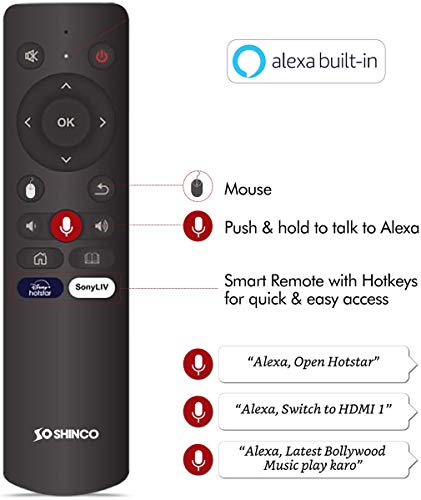 OK

Disney+ hotstar

SonyLIV

SHINCO

alexa built-in

Mouse

Push & hold to talk to Alexa

Smart Remote with Hotkeys for quick & easy access

"Alexa, Open Hotstar"

"Alexa, Switch to HDMI 1"

"Alexa, Latest Bollywood Music play karo"